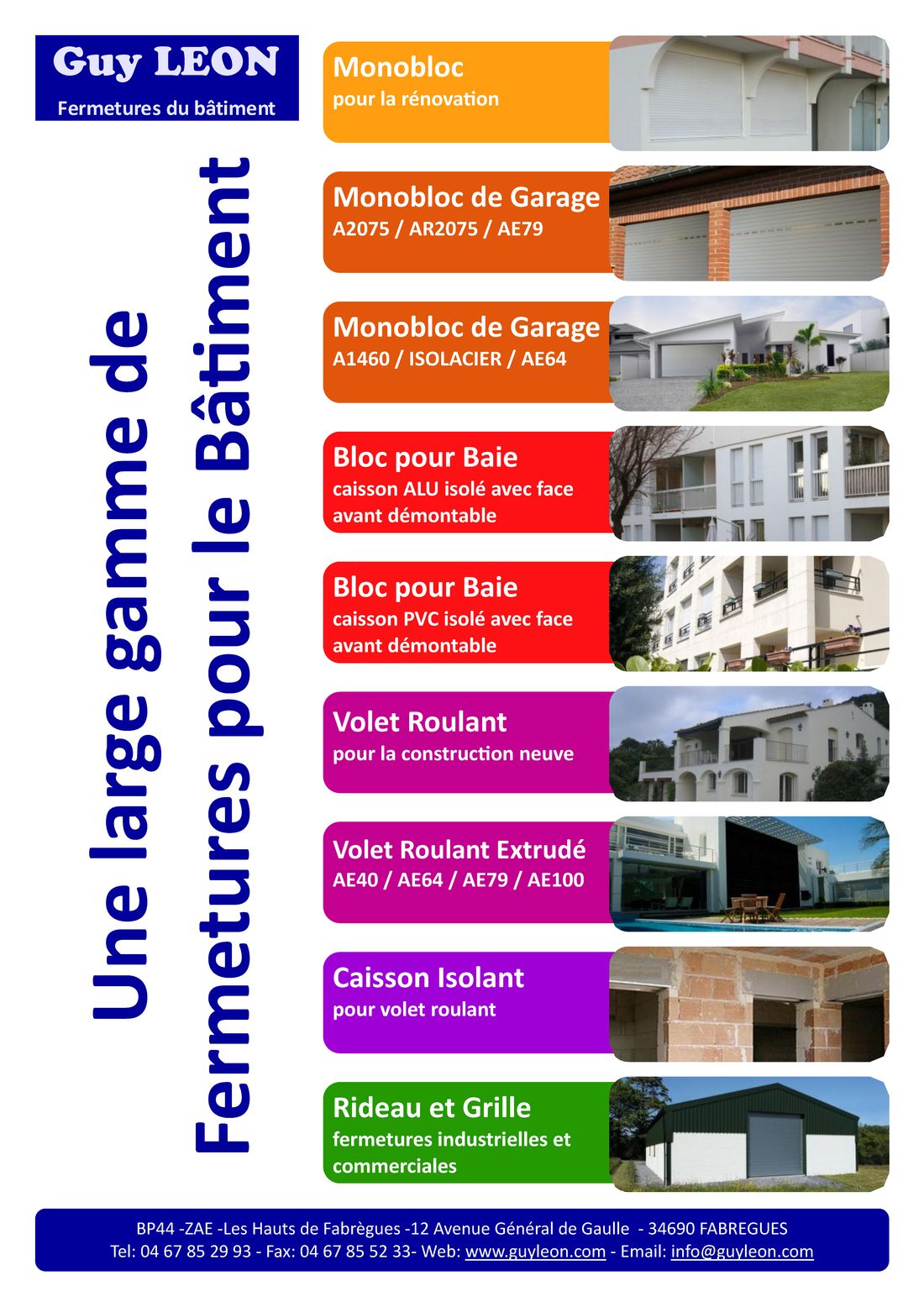 Guy LEON
Fermetures du bâtiment

Une large gamme de
Fermetures pour le Bâtiment

Monobloc
pour la rénovation

Monobloc de Garage
A2075 / AR2075 / AE79

Monobloc de Garage
A1460 / ISOLACIER / AE64

Bloc pour Baie
caisson ALU isolé avec face avant démontable

Bloc pour Baie
caisson PVC isolé avec face avant démontable

Volet Roulant
pour la construction neuve

Volet Roulant Extrudé
AE40 / AE64 / AE79 / AE100

Caisson Isolant
pour volet roulant

Rideau et Grille
fermetures industrielles et commerciales

BP44 -ZAE -Les Hauts de Fabrègues -12 Avenue Général de Gaulle - 34690 FABREGUES
Tel: 04 67 85 29 93 - Fax: 04 67 85 52 33- Web: www.guyleon.com - Email: info@guyleon.com